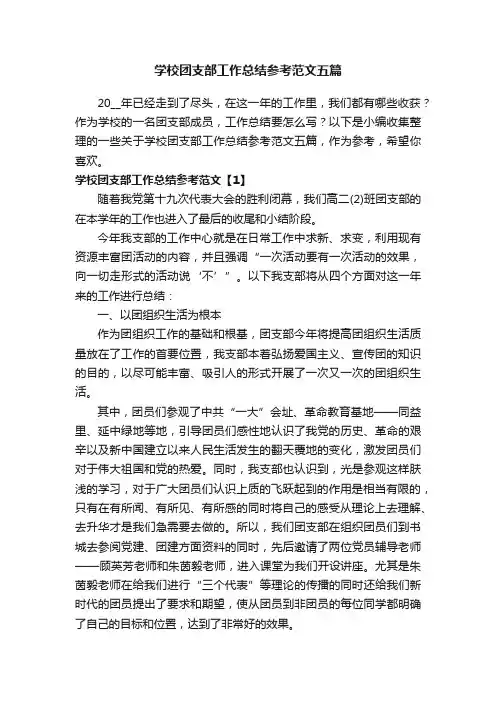 学校团支部工作总结参考范文五篇

20__年已经走到了尽头，在这一年的工作里，我们都有哪些收获？作为学校的一名团支部成员，工作总结要怎么写？以下是小编收集整理的一些关于学校团支部工作总结参考范文五篇，作为参考，希望你喜欢。

学校团支部工作总结参考范文【1】

随着我党第十九次代表大会的胜利闭幕，我们高二(2)班团支部的在本学年的工作也进入了最后的收尾和小结阶段。

今年我支部的工作中心就是在日常工作中求新、求变，利用现有资源丰富团活动的内容，并且强调“一次活动要有一次活动的效果，向一切走形式的活动说‘不’”。以下我支部将从四个方面对这一年来的工作进行总结：

一、以团组织生活为根本

作为团组织工作的基础和根基，团支部今年将提高团组织生活质量放在了工作的首要位置，我支部本着弘扬爱国主义、宣传团的知识的目的，以尽可能丰富、吸引人的形式开展了一次又一次的团组织生活。

其中，团员们参观了中共“一大”会址、革命教育基地——同益里、延中绿地等地，引导团员们感性地认识了我党的历史、革命的艰辛以及新中国建立以来人民生活发生的翻天覆地的变化，激发团员们对于伟大祖国和党的热爱。同时，我支部也认识到，光是参观这样肤浅的学习，对于广大团员们认识上质的飞跃起到的作用是相当有限的，只有在有所闻、有所见、有所感的同时将自己的感受从理论上去理解、去升华才是我们急需要去做的。所以，我们团支部在组织团员们到书城去参阅党建、团建方面资料的同时，先后邀请了两位党员辅导老师——顾英芳老师和朱茵毅老师，进入课堂为我们开设讲座。尤其是朱茵毅老师在给我们进行“三个代表”等理论的传播的同时还给我们新时代的团员提出了要求和期望，使从团员到非团员的每位同学都明确了自己的目标和位置，达到了非常好的效果。